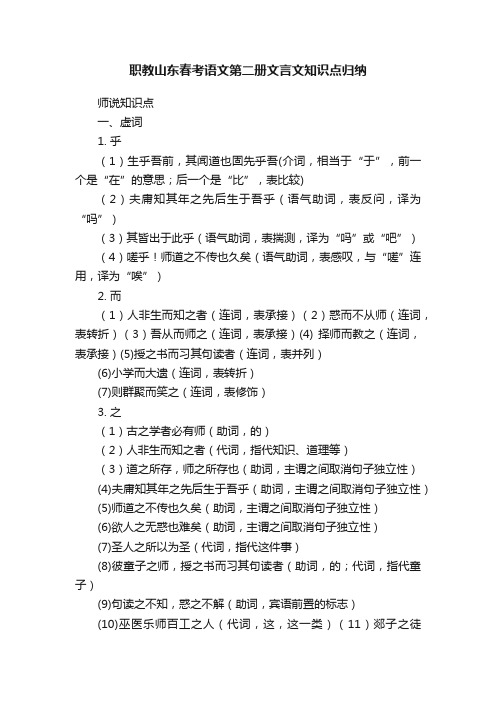 职教山东春考语文第二册文言文知识点归纳

师说知识点

一、虚词

1. 乎

（1）生乎吾前，其闻道也固先乎吾(介词，相当于“于”，前一个是“在”的意思；后一个是“比”，表比较)

（2）夫庸知其年之先后生于吾乎（语气助词，表反问，译为“吗”）

（3）其皆出于此乎（语气助词，表揣测，译为“吗”或“吧”）

（4）嗟乎！师道之不传也久矣（语气助词，表感叹，与“嗟”连用，译为“唉”）

2. 而

（1）人非生而知之者（连词，表承接）（2）惑而不从师（连词，表转折）（3）吾从而师之（连词，表承接）(4) 择师而教之（连词，表承接）(5)授之书而习其句读者（连词，表并列）

(6)小学而大遗（连词，表转折）

(7)则群聚而笑之（连词，表修饰）

3. 之

（1）古之学者必有师（助词，的）

（2）人非生而知之者（代词，指代知识、道理等）

（3）道之所存，师之所存也（助词，主谓之间取消句子独立性）

(4)夫庸知其年之先后生于吾乎（助词，主谓之间取消句子独立性）

(5)师道之不传也久矣（助词，主谓之间取消句子独立性）

(6)欲人之无惑也难矣（助词，主谓之间取消句子独立性）

(7)圣人之所以为圣（代词，指代这件事）

(8)彼童子之师，授之书而习其句读者（助词，的；代词，指代童子）

(9)句读之不知，惑之不解（助词，宾语前置的标志）

(10)巫医乐师百工之人（代词，这，这一类）（11）郯子之徒